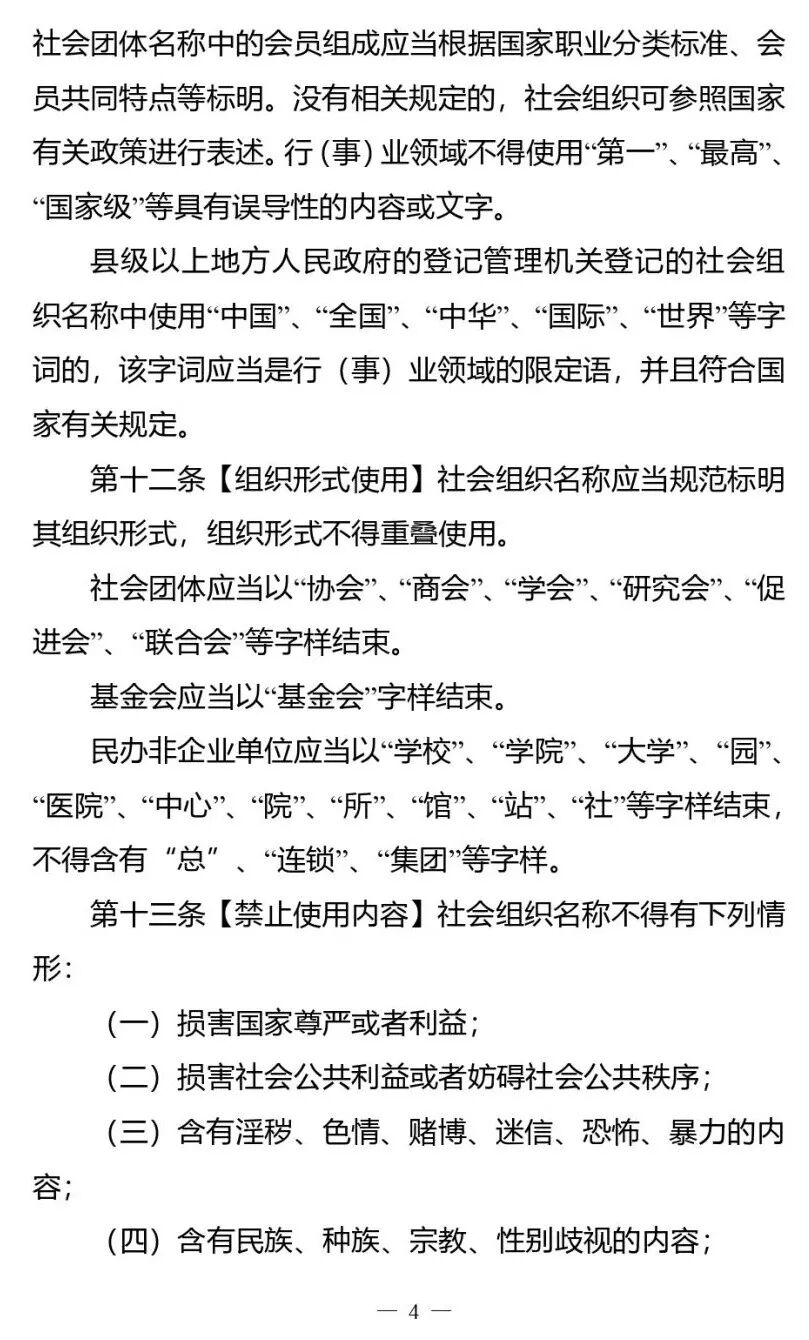 社会团体名称中的会员组成应当根据国家职业分类标准、会员共同特点等标明。没有相关规定的，社会组织可参照国家有关政策进行表述。行（事）业领域不得使用“第一”、“最高”、“国家级”等具有误导性的内容或文字。

县级以上地方人民政府的登记管理机关登记的社会组织名称中使用“中国”、“全国”、“中华”、“国际”、“世界”等字词的，该字词应当是行（事）业领域的限定语，并且符合国家有关规定。

第十二条【组织形式使用】社会组织名称应当规范标明其组织形式，组织形式不得重叠使用。

社会团体应当以“协会”、“商会”、“学会”、“研究会”、“促进会”、“联合会”等字样结束。

基金会应当以“基金会”字样结束。

民办非企业单位应当以“学校”、“学院”、“大学”、“园”、“医院”、“中心”、“院”、“所”、“馆”、“站”、“社”等字样结束，不得含有“总”、“连锁”、“集团”等字样。

第十三条【禁止使用内容】社会组织名称不得有下列情形：

（一）损害国家尊严或者利益；

（二）损害社会公共利益或者妨碍社会公共秩序；

（三）含有淫秽、色情、赌博、迷信、恐怖、暴力的内容；

（四）含有民族、种族、宗教、性别歧视的内容；

— 4 —